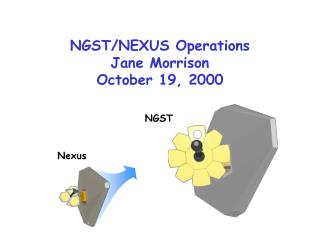 NGST/NEXUS Operations
Jane Morrison
October 19, 2000

NGST

Nexus